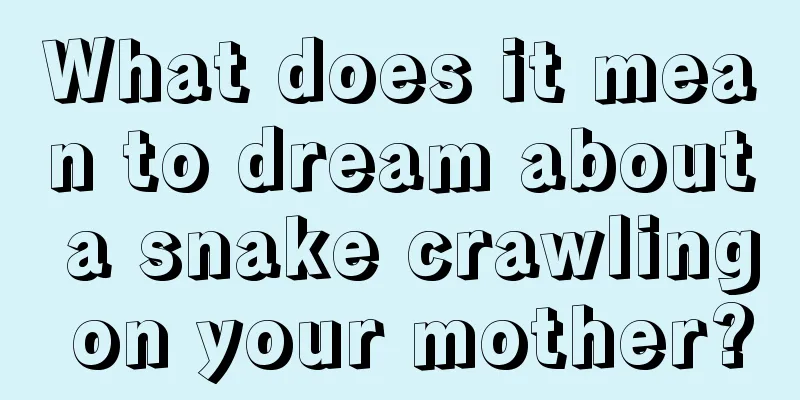 What does it mean to dream about a snake crawling on your mother?